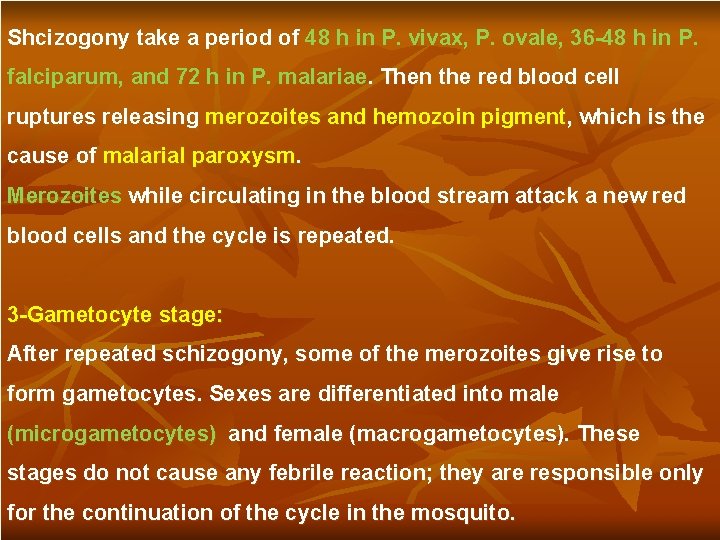 Shcizogony take a period of 48 h in P. vivax, P. ovale, 36-48 h in P. falciparum, and 72 h in P. malariae. Then the red blood cell ruptures releasing merozoites and hemozoin pigment, which is the cause of malarial paroxysm.
Merozoites while circulating in the blood stream attack a new red blood cells and the cycle is repeated.

3-Gametocyte stage:
After repeated schizogony, some of the merozoites give rise to form gametocytes. Sexes are differentiated into male (microgametocytes) and female (macrogametocytes). These stages do not cause any febrile reaction; they are responsible only for the continuation of the cycle in the mosquito.